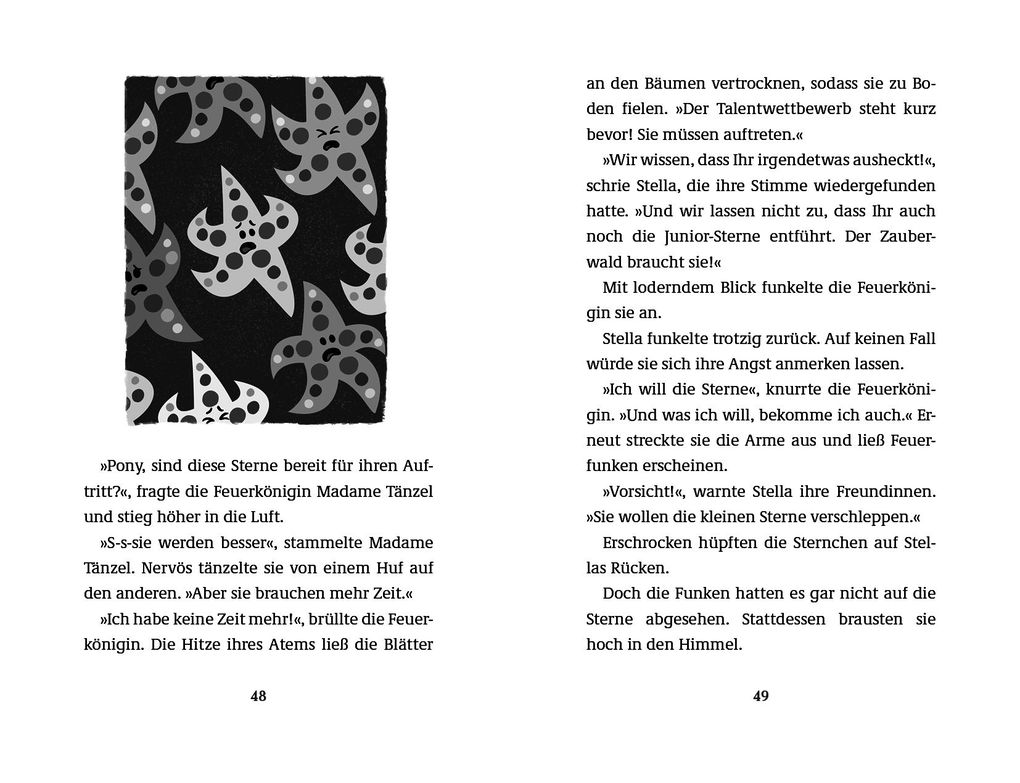 »Pony, sind diese Sterne bereit für ihren Auftritt?«, fragte die Feuerkönigin Madame Tänzel und stieg höher in die Luft.

»S-s-sie werden besser«, stammelte Madame Tänzel. Nervös tänzelte sie von einem Huf auf den anderen. »Aber sie brauchen mehr Zeit.«

»Ich habe keine Zeit mehr!«, brüllte die Feuerkönigin. Die Hitze ihres Atems ließ die Blätter

48

an den Bäumen vertrocknen, sodass sie zu Boden fielen. »Der Talentwettbewerb steht kurz bevor! Sie müssen auftreten.«

»Wir wissen, dass Ihr irgendetwas ausheckt!«, schrie Stella, die ihre Stimme wiedergefunden hatte. »Und wir lassen nicht zu, dass Ihr auch noch die Junior-Sterne entführt. Der Zauberwald braucht sie!«

Mit loderndem Blick funkelte die Feuerkönigin sie an.

Stella funkelte trotzig zurück. Auf keinen Fall würde sie sich ihre Angst anmerken lassen.

»Ich will die Sterne«, knurrte die Feuerkönigin. »Und was ich will, bekomme ich auch.« Erneut streckte sie die Arme aus und ließ Feuerfunken erscheinen.

»Vorsicht!«, warnte Stella ihre Freundinnen. »Sie wollen die kleinen Sterne verschleppen.«

Erschrocken hüpften die Sternchen auf Stellas Rücken.

Doch die Funken hatten es gar nicht auf die Sterne abgesehen. Stattdessen brausten sie hoch in den Himmel.

49